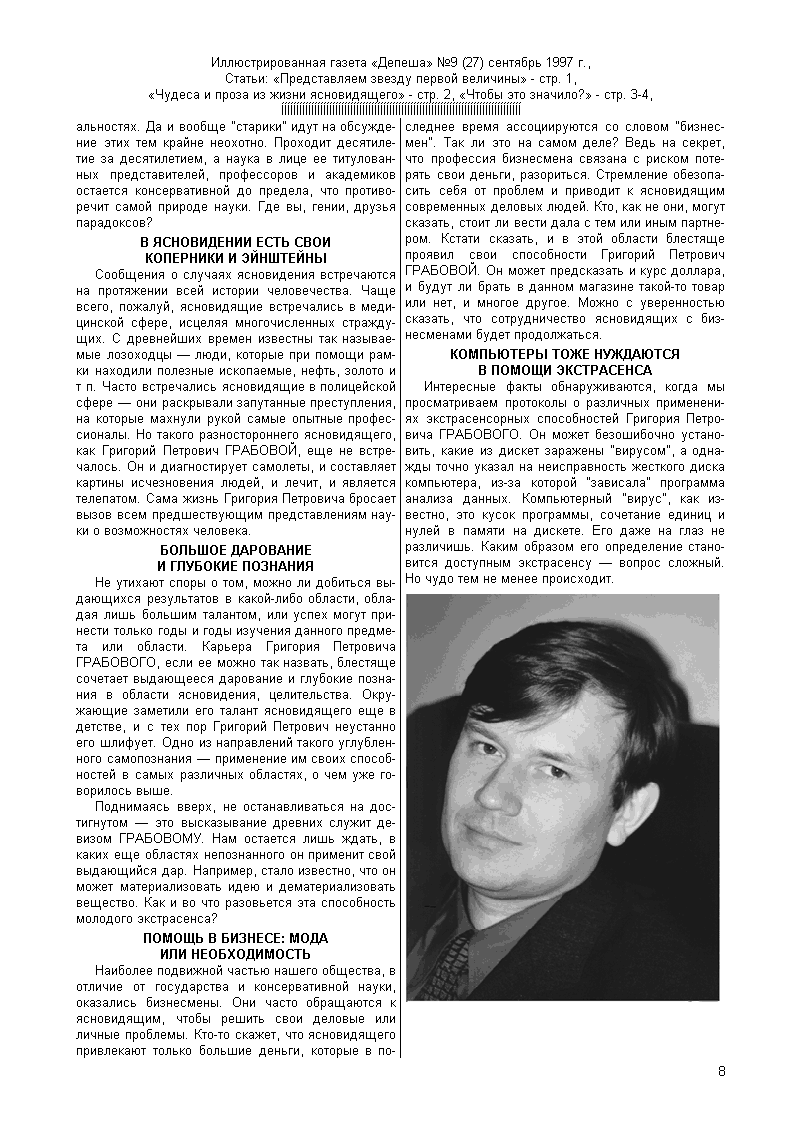 Иллюстрированная газета «Депеша» №9 (27) сентябрь 1997 г.,
Статьи: «Представляем звезду первой величины» - стр. 1,
«Чудеса и проза из жизни ясновидящего» - стр. 2, «Чтобы это значило?» - стр. 3-4,

альностях. Да и вообще "старики" идут на обсуждение этих тем крайне неохотно. Проходит десятилетие за десятилетием, а наука в лице ее титулованных представителей, профессоров и академиков остается консервативной до предела, что противоречит самой природе науки. Где вы, гении, друзья парадоксов?

В ЯСНОВИДЕНИИ ЕСТЬ СВОИ КОПЕРНИКИ И ЭЙНШТЕЙНЫ

Сообщения о случаях ясновидения встречаются на протяжении всей истории человечества. Чаще всего, пожалуй, ясновидящие встречались в медицинской сфере, исцеляя многочисленных страждущих. С древнейших времен известны так называемые лозоходцы — люди, которые при помощи рамки находили полезные ископаемые, нефть, золото и т п. Часто встречались ясновидящие в полицейской сфере — они раскрывали запутанные преступления, на которые махнули рукой самые опытные профессионалы. Но такого разностороннего ясновидящего, как Григорий Петрович ГРАБОВОЙ, еще не встречалось. Он и диагностирует самолеты, и составляет картины исчезновения людей, и лечит, и является телепатом. Сама жизнь Григория Петровича бросает вызов всем предшествующим представлениям науки о возможностях человека.

БОЛЬШОЕ ДАРОВАНИЕ И ГЛУБОКИЕ ПОЗНАНИЯ

Не утихают споры о том, можно ли добиться выдающихся результатов в какой-либо области, обладая лишь большим талантом, или успех могут принести только годы и годы изучения данного предмета или области. Карьера Григория Петровича ГРАБОВОГО, если ее можно так назвать, блестяще сочетает выдающееся дарование и глубокие познания в области ясновидения, целительства. Окружающие заметили его талант ясновидящего еще в детстве, и с тех пор Григорий Петрович неустанно его шлифует. Одно из направлений такого углубленного самопознания — применение им своих способностей в самых различных областях, о чем уже говорилось выше.

Поднимаясь вверх, не останавливаться на достигнутом — это высказывание древних служит девизом ГРАБОВОМУ. Нам остается лишь ждать, в каких еще областях непознанного он применит свой выдающийся дар. Например, стало известно, что он может материализовать идею и дематериализовать вещество. Как и во что разовьется эта способность молодого экстрасенса?

ПОМОЩЬ В БИЗНЕСЕ: МОДА ИЛИ НЕОБХОДИМОСТЬ

Наиболее подвижной частью нашего общества, в отличие от государства и консервативной науки, оказались бизнесмены. Они часто обращаются к ясновидящим, чтобы решить свои деловые или личные проблемы. Кто-то скажет, что ясновидящего привлекают только большие деньги, которые в последнее время ассоциируются со словом "бизнесмен". Так ли это на самом деле? Ведь на секрет, что профессия бизнесмена связана с риском потерять свои деньги, разориться. Стремление обезопасить себя от проблем и приводит к ясновидящим современных деловых людей. Кто, как не они, могут сказать, стоит ли вести дала с тем или иным партнером. Кстати сказать, и в этой области блестяще проявил свои способности Григорий Петрович ГРАБОВОЙ. Он может предсказать и курс доллара, и будут ли брать в данном магазине такой-то товар или нет, и многое другое. Можно с уверенностью сказать, что сотрудничество ясновидящих с бизнесменами будет продолжаться.

КОМПЬЮТЕРЫ ТОЖЕ НУЖДАЮТСЯ В ПОМОЩИ ЭКСТРАСЕНСА

Интересные факты обнаруживаются, когда мы просматриваем протоколы о различных применениях экстрасенсорных способностей Григория Петровича ГРАБОВОГО. Он может безошибочно установить, какие из дискет заражены "вирусом", а однажды точно указал на неисправность жесткого диска компьютера, из-за которой "зависала" программа анализа данных. Компьютерный "вирус", как известно, это кусок программы, сочетание единиц и нулей в памяти на дискете. Его даже на глаз не различишь. Каким образом его определение становится доступным экстрасенсу — вопрос сложный. Но чудо тем не менее происходит.

8